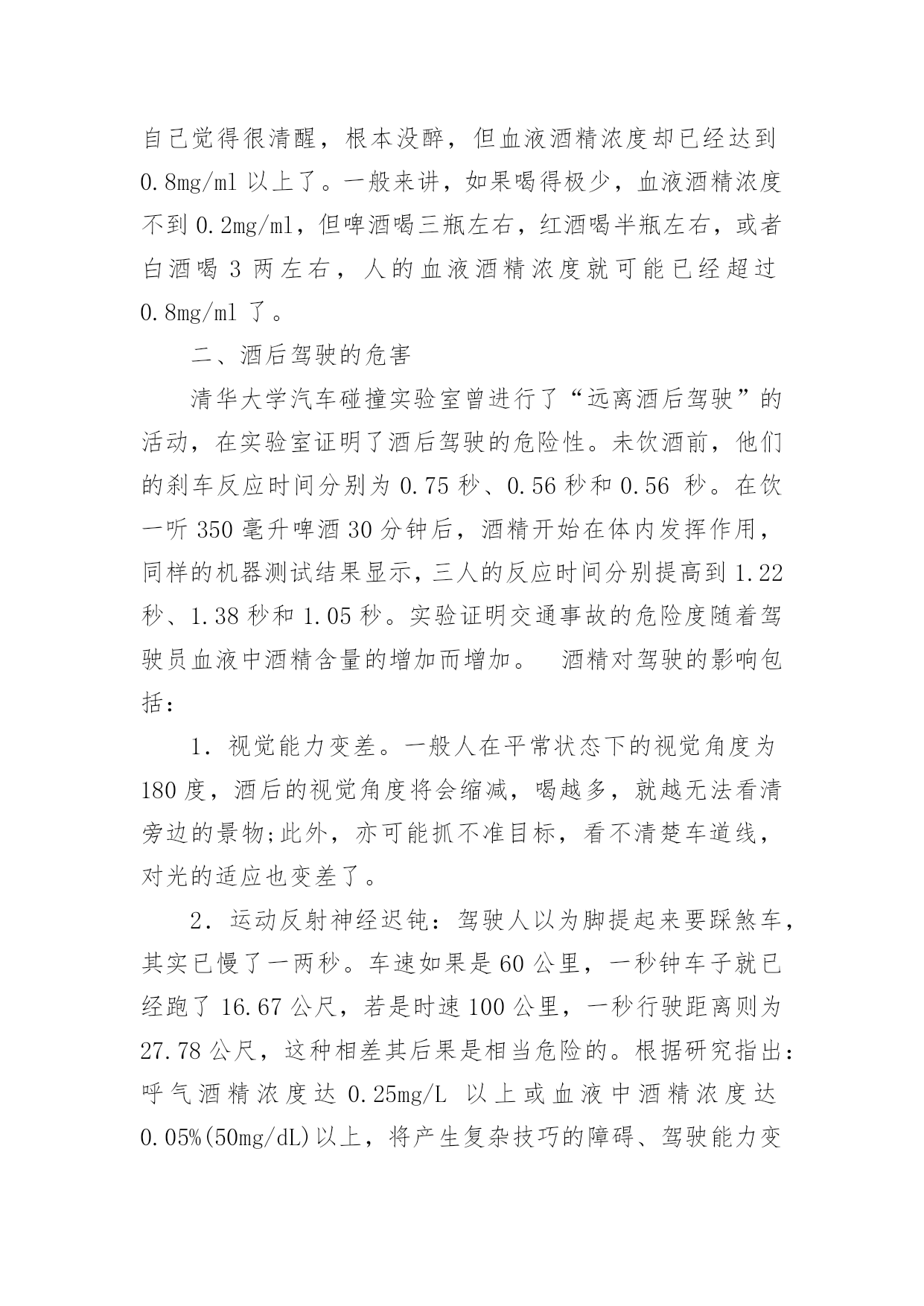 自己觉得很清醒，根本没醉，但血液酒精浓度却已经达到 0.8mg/ml 以上了。一般来讲，如果喝得极少，血液酒精浓度不到 0.2mg/ml，但啤酒喝三瓶左右，红酒喝半瓶左右，或者白酒喝 3 两左右，人的血液酒精浓度就可能已经超过 0.8mg/ml 了。

二、酒后驾驶的危害

清华大学汽车碰撞实验室曾进行了“远离酒后驾驶”的活动，在实验室证明了酒后驾驶的危险性。未饮酒前，他们的刹车反应时间分别为 0.75 秒、0.56 秒和 0.56 秒。在饮一听 350 毫升啤酒 30 分钟后，酒精开始在体内发挥作用，同样的机器测试结果显示，三人的反应时间分别提高到 1.22 秒、1.38 秒和 1.05 秒。实验证明交通事故的危险度随着驾驶员血液中酒精含量的增加而增加。 酒精对驾驶的影响包括：

1. 视觉能力变差。一般人在平常状态下的视觉角度为 180 度，酒后的视觉角度将会缩减，喝越多，就越无法看清旁边的景物;此外，亦可能抓不准目标，看不清楚车道线，对光的适应也变差了。

2. 运动反射神经迟钝：驾驶人以为脚提起来要踩煞车，其实已慢了一两秒。车速如果是 60 公里，一秒钟车子就已经跑了 16.67 公尺，若是时速 100 公里，一秒行驶距离则为 27.78 公尺，这种相差其后果是相当危险的。根据研究指出：呼气酒精浓度达 0.25mg/L 以上或血液中酒精浓度达 0.05%(50mg/dL)以上，将产生复杂技巧的障碍、驾驶能力变